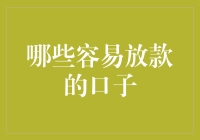 哪些容易放款的口子